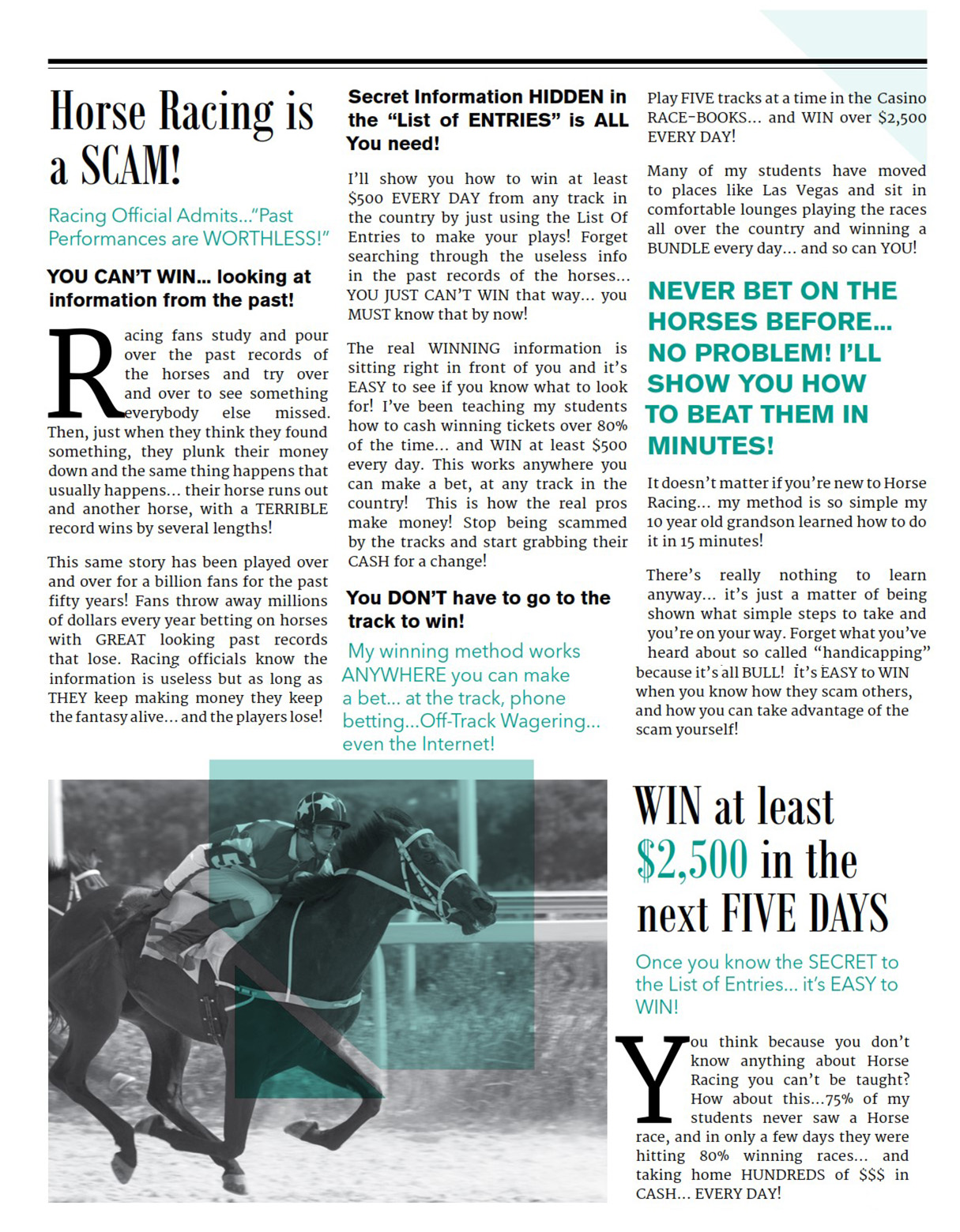 Horse Racing is a SCAM!

Racing Official Admits..."Past Performances are WORTHLESS!"

YOU CAN'T WIN... looking at information from the past!

Racing fans study and pour over the past records of the horses and try over and over to see something everybody else missed. Then, just when they think they found something, they plunk their money down and the same thing happens that usually happens... their horse runs out and another horse, with a TERRIBLE record wins by several lengths!

This same story has been played over and over for a billion fans for the past fifty years! Fans throw away millions of dollars every year betting on horses with GREAT looking past records that lose. Racing officials know the information is useless but as long as THEY keep making money they keep the fantasy alive... and the players lose!

Secret Information HIDDEN in the "List of ENTRIES" is ALL You need!

I'll show you how to win at least $500 EVERY DAY from any track in the country by just using the List Of Entries to make your plays! Forget searching through the useless info in the past records of the horses... YOU JUST CAN'T WIN that way... you MUST know that by now!

The real WINNING information is sitting right in front of you and it's EASY to see if you know what to look for! I've been teaching my students how to cash winning tickets over 80% of the time... and WIN at least $500 every day. This works anywhere you can make a bet, at any track in the country! This is how the real pros make money! Stop being scammed by the tracks and start grabbing their CASH for a change!

You DON'T have to go to the track to win!

My winning method works ANYWHERE you can make a bet... at the track, phone betting...Off-Track Wagering... even the Internet!

Play FIVE tracks at a time in the Casino RACE-BOOKS... and WIN over $2,500 EVERY DAY!

Many of my students have moved to places like Las Vegas and sit in comfortable lounges playing the races all over the country and winning a BUNDLE every day... and so can YOU!

NEVER BET ON THE HORSES BEFORE... NO PROBLEM! I'LL SHOW YOU HOW TO BEAT THEM IN MINUTES!

It doesn't matter if you're new to Horse Racing... my method is so simple my 10 year old grandson learned how to do it in 15 minutes!

There's really nothing to learn anyway... it's just a matter of being shown what simple steps to take and you're on your way. Forget what you've heard about so called "handicapping" because it's all BULL! It's EASY to WIN when you know how they scam others, and how you can take advantage of the scam yourself!

WIN at least $2,500 in the next FIVE DAYS

Once you know the SECRET to the List of Entries... it's EASY to WIN!

You think because you don't know anything about Horse Racing you can't be taught? How about this...75% of my students never saw a Horse race, and in only a few days they were hitting 80% winning races... and taking home HUNDREDS of $$$ in CASH... EVERY DAY!